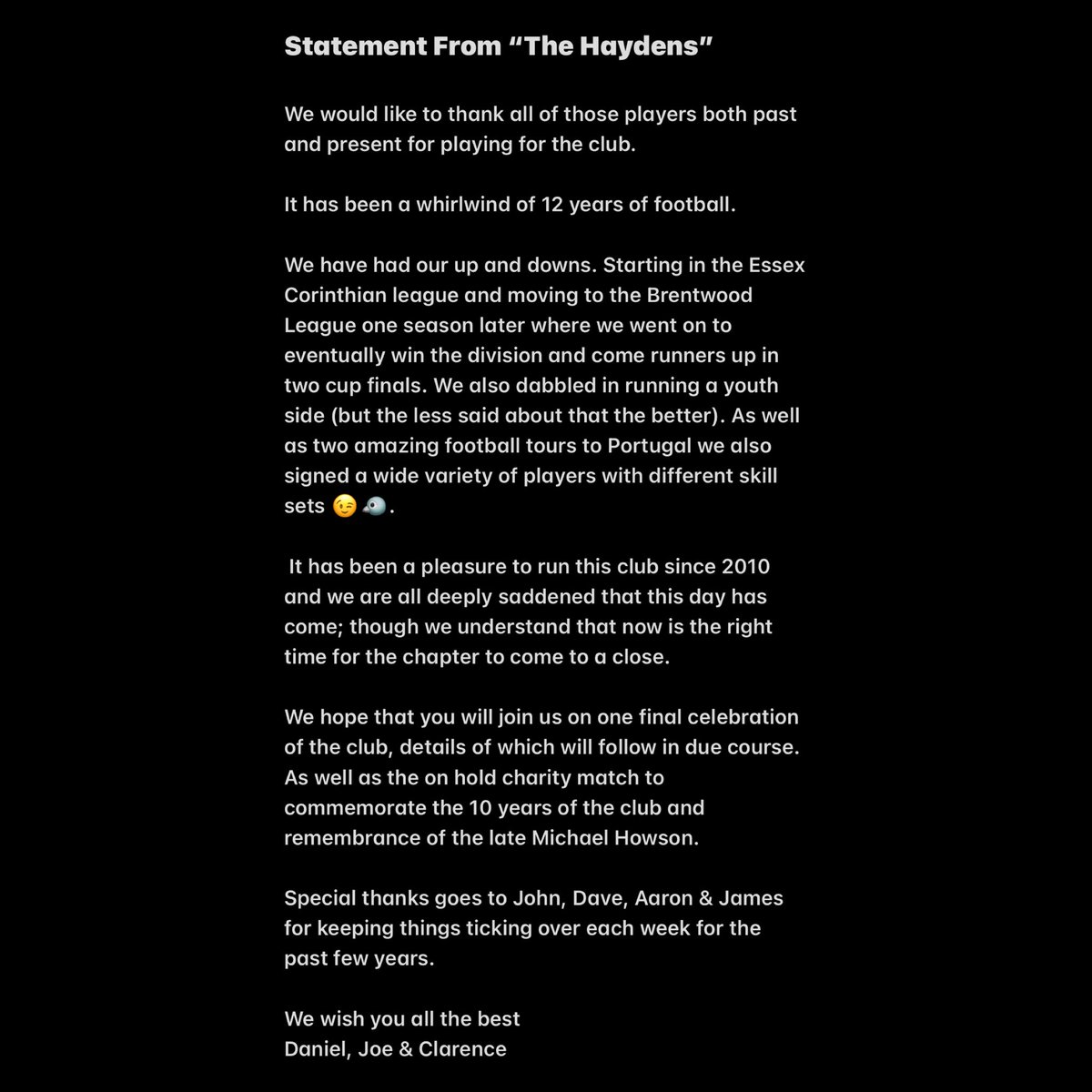 Statement From “The Haydens”

We would like to thank all of those players both past and present for playing for the club.

It has been a whirlwind of 12 years of football.

We have had our up and downs. Starting in the Essex Corinthian league and moving to the Brentwood League one season later where we went on to eventually win the division and come runners up in two cup finals. We also dabbled in running a youth side (but the less said about that the better). As well as two amazing football tours to Portugal we also signed a wide variety of players with different skill sets 😉🐦.

It has been a pleasure to run this club since 2010 and we are all deeply saddened that this day has come; though we understand that now is the right time for the chapter to come to a close.

We hope that you will join us on one final celebration of the club, details of which will follow in due course. As well as the on hold charity match to commemorate the 10 years of the club and remembrance of the late Michael Howson.

Special thanks goes to John, Dave, Aaron & James for keeping things ticking over each week for the past few years.

We wish you all the best
Daniel, Joe & Clarence